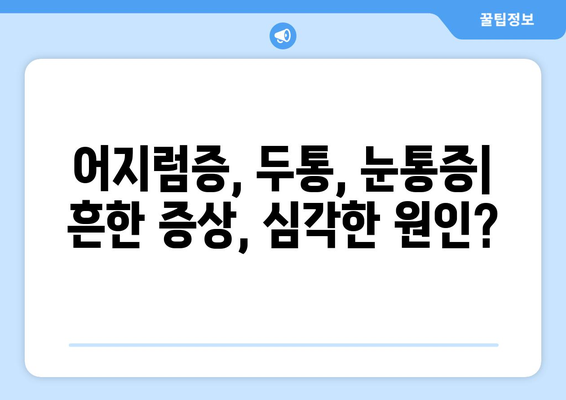 꿀팁정보

어지럼증, 두통, 눈통증| 흔한 증상, 심각한 원인?